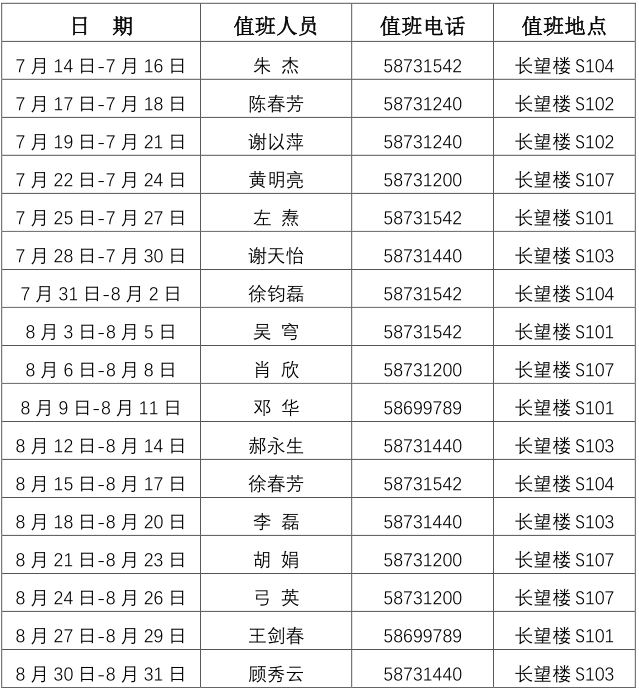 | 日　期 | 值班人员 | 值班电话 | 值班地点 |
|---|---|---|---|
| 7月14日-7月16日 | 朱 杰 | 58731542 | 长望楼S104 |
| 7月17日-7月18日 | 陈春芳 | 58731240 | 长望楼S102 |
| 7月19日-7月21日 | 谢以萍 | 58731240 | 长望楼S102 |
| 7月22日-7月24日 | 黄明亮 | 58731200 | 长望楼S107 |
| 7月25日-7月27日 | 左 焘 | 58731542 | 长望楼S101 |
| 7月28日-7月30日 | 谢天怡 | 58731440 | 长望楼S103 |
| 7月31日-8月2日 | 徐钧磊 | 58731542 | 长望楼S104 |
| 8月3日-8月5日 | 吴 穹 | 58731542 | 长望楼S101 |
| 8月6日-8月8日 | 肖 欣 | 58731200 | 长望楼S107 |
| 8月9日-8月11日 | 邓 华 | 58699789 | 长望楼S101 |
| 8月12日-8月14日 | 郝永生 | 58731440 | 长望楼S103 |
| 8月15日-8月17日 | 徐春芳 | 58731542 | 长望楼S104 |
| 8月18日-8月20日 | 李 磊 | 58731440 | 长望楼S103 |
| 8月21日-8月23日 | 胡 娟 | 58731200 | 长望楼S107 |
| 8月24日-8月26日 | 弓 英 | 58731200 | 长望楼S107 |
| 8月27日-8月29日 | 王剑春 | 58699789 | 长望楼S101 |
| 8月30日-8月31日 | 顾秀云 | 58731440 | 长望楼S103 |